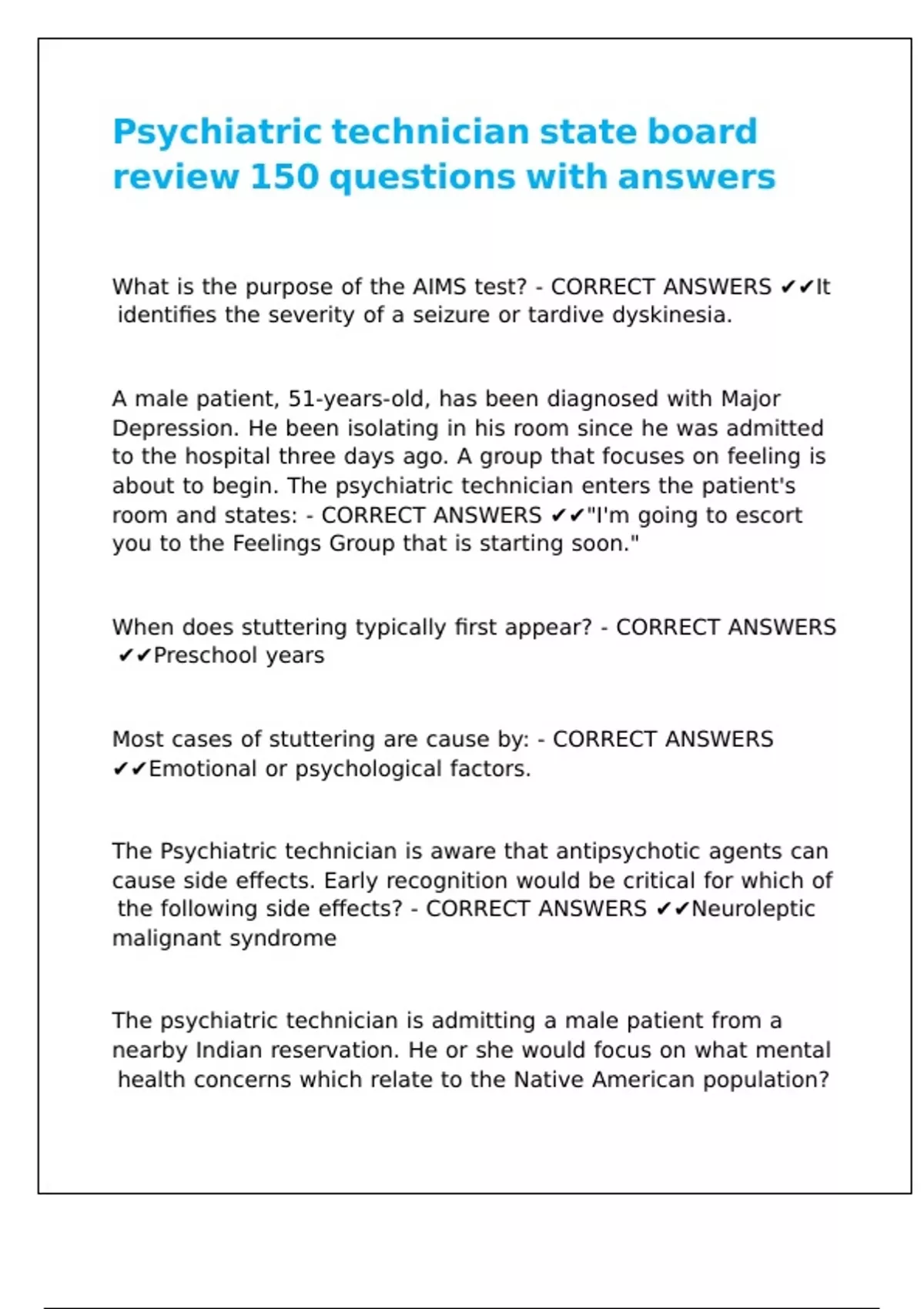 Psychiatric technician state board review 150 questions with answers

What is the purpose of the AIMS test? - CORRECT ANSWERS ✔✔It identifies the severity of a seizure or tardive dyskinesia.

A male patient, 51-years-old, has been diagnosed with Major Depression. He been isolating in his room since he was admitted to the hospital three days ago. A group that focuses on feeling is about to begin. The psychiatric technician enters the patient's room and states: - CORRECT ANSWERS ✔✔"I'm going to escort you to the Feelings Group that is starting soon."

When does stuttering typically first appear? - CORRECT ANSWERS ✔✔Preschool years

Most cases of stuttering are cause by: - CORRECT ANSWERS ✔✔Emotional or psychological factors.

The Psychiatric technician is aware that antipsychotic agents can cause side effects. Early recognition would be critical for which of the following side effects? - CORRECT ANSWERS ✔✔Neuroleptic malignant syndrome

The psychiatric technician is admitting a male patient from a nearby Indian reservation. He or she would focus on what mental health concerns which relate to the Native American population?